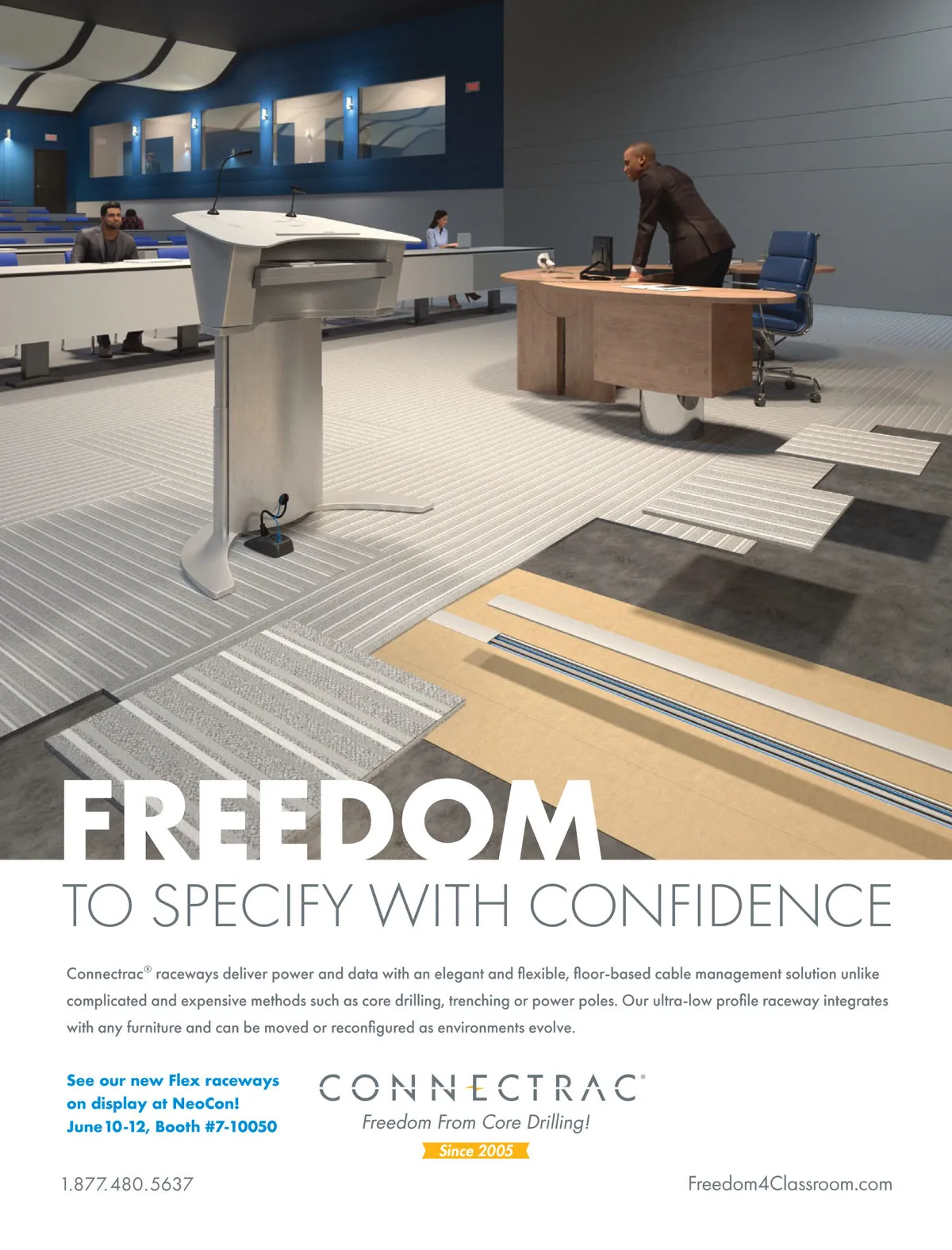 FREEDOM

TO SPECIFY WITH CONFIDENCE

Connectrac® raceways deliver power and data with an elegant and flexible, floor-based cable management solution unlike complicated and expensive methods such as core drilling, trenching or power poles. Our ultra-low profile raceway integrates with any furniture and can be moved or reconfigured as environments evolve.

See our new Flex raceways
on display at NeoCon!
June 10-12, Booth #7-10050

CONNECTRAC®
Freedom From Core Drilling!
Since 2005

1.877.480.5637

Freedom4Classroom.com